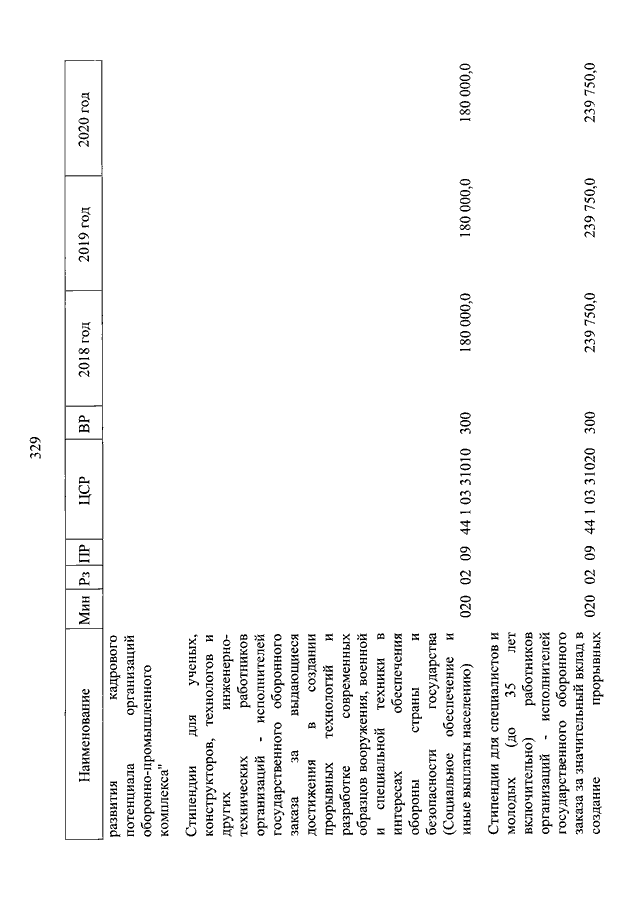 329

| Наименование | Мин | Рз | ПР | ЦСР | ВР | 2018 год | 2019 год | 2020 год |
|---|---|---|---|---|---|---|---|---|
| развития кадрового потенциала организаций оборонно-промышленного комплекса" | | | | | | | | |
| Стипендии для ученых, конструкторов, технологов и других инженерно-технических работников организаций - исполнителей государственного оборонного заказа за выдающиеся достижения в создании прорывных технологий и разработке современных образцов вооружения, военной и специальной техники в интересах обеспечения обороны страны и безопасности государства (Социальное обеспечение и иные выплаты населению) | 020 | 02 | 09 | 44 1 03 31010 | 300 | 180 000,0 | 180 000,0 | 180 000,0 |
| Стипендии для специалистов и молодых (до 35 лет включительно) работников организаций - исполнителей государственного оборонного заказа за значительный вклад в создание прорывных | 020 | 02 | 09 | 44 1 03 31020 | 300 | 239 750,0 | 239 750,0 | 239 750,0 |